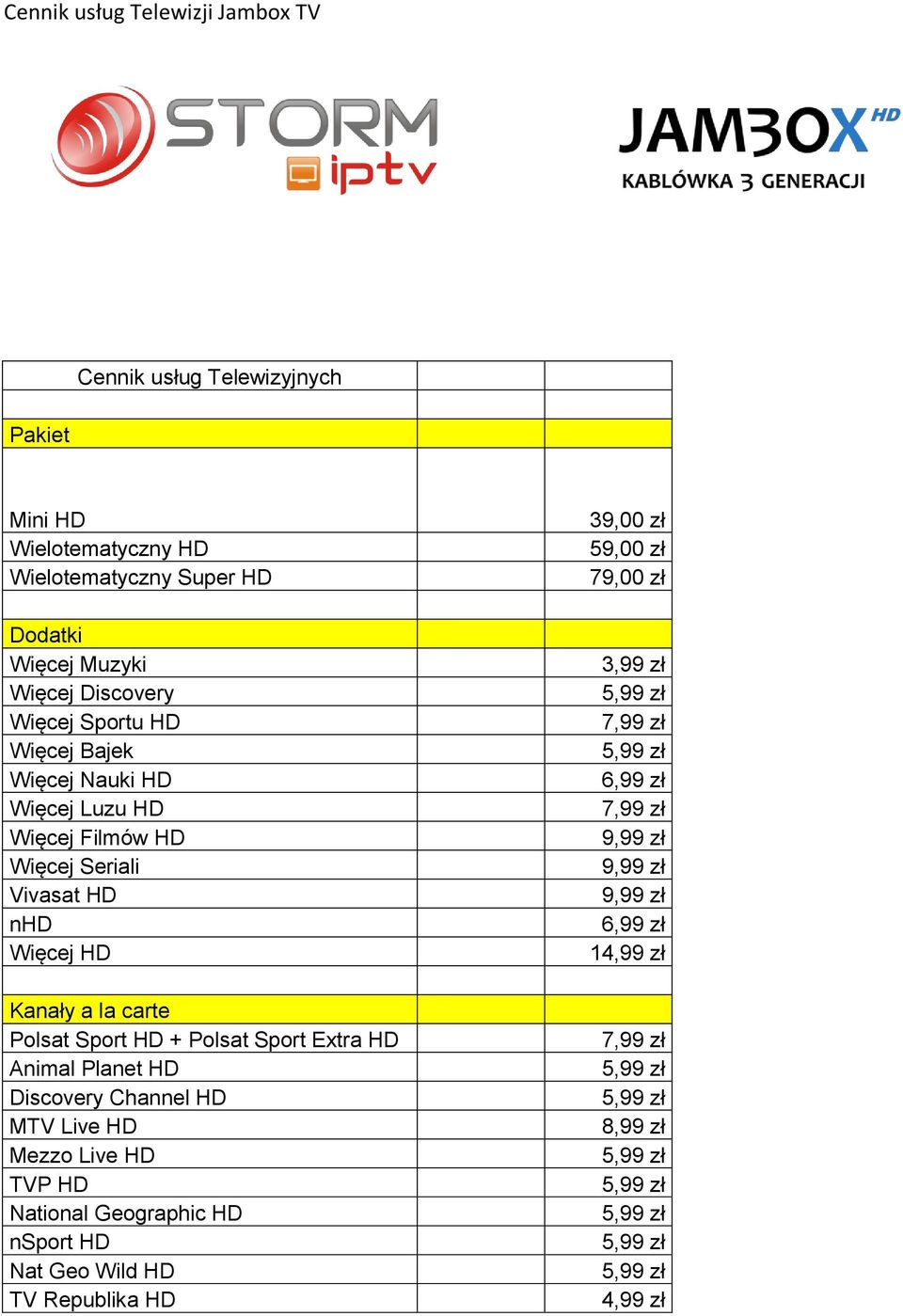 Cennik usług Telewizji Jambox TV

STORM iptv

JAMBOX HD
KABLÓWKA 3 GENERACJI

| Cennik usług Telewizyjnych | | |
|---|---|---|
| | | |
| Pakiet | | |
| | | |
| Mini HD | | 39,00 zł |
| Wielotematyczny HD | | 59,00 zł |
| Wielotematyczny Super HD | | 79,00 zł |
| | | |
| Dodatki | | |
| Więcej Muzyki | | 3,99 zł |
| Więcej Discovery | | 5,99 zł |
| Więcej Sportu HD | | 7,99 zł |
| Więcej Bajek | | 5,99 zł |
| Więcej Nauki HD | | 6,99 zł |
| Więcej Luzu HD | | 7,99 zł |
| Więcej Filmów HD | | 9,99 zł |
| Więcej Seriali | | 9,99 zł |
| Vivasat HD | | 9,99 zł |
| nHD | | 6,99 zł |
| Więcej HD | | 14,99 zł |
| | | |
| Kanały a la carte | | |
| Polsat Sport HD + Polsat Sport Extra HD | | 7,99 zł |
| Animal Planet HD | | 5,99 zł |
| Discovery Channel HD | | 5,99 zł |
| MTV Live HD | | 8,99 zł |
| Mezzo Live HD | | 5,99 zł |
| TVP HD | | 5,99 zł |
| National Geographic HD | | 5,99 zł |
| nSport HD | | 5,99 zł |
| Nat Geo Wild HD | | 5,99 zł |
| TV Republika HD | | 4,99 zł |